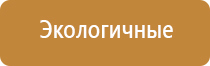 Экологичные